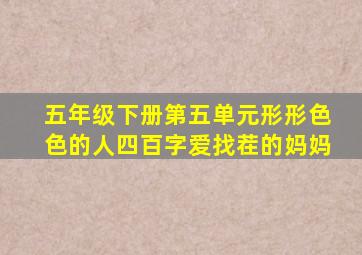 五年级下册第五单元形形色色的人四百字爱找茬的妈妈